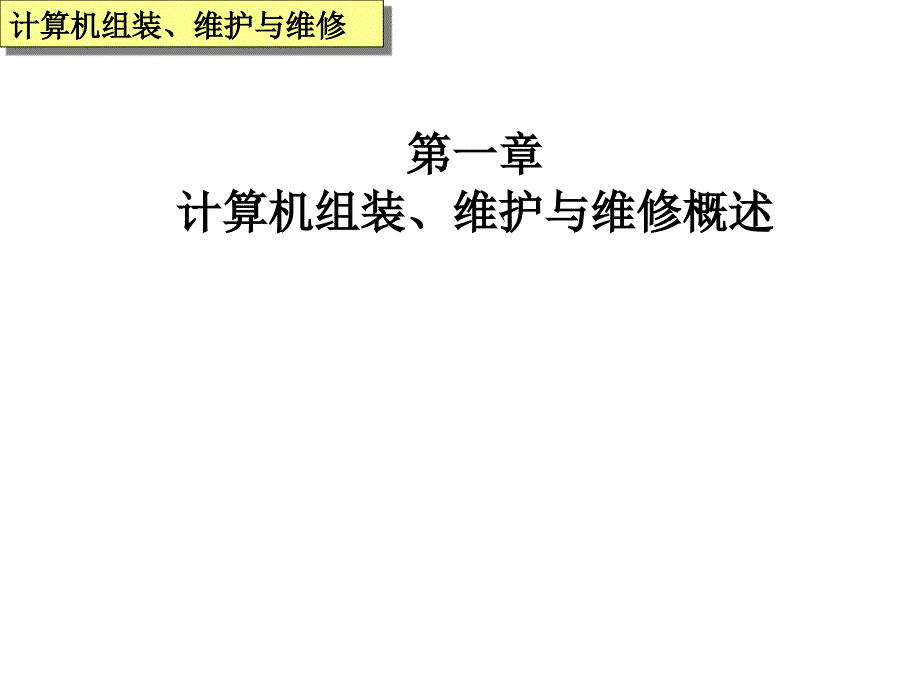 计算机组装、维护与维修

第一章
计算机组装、维护与维修概述